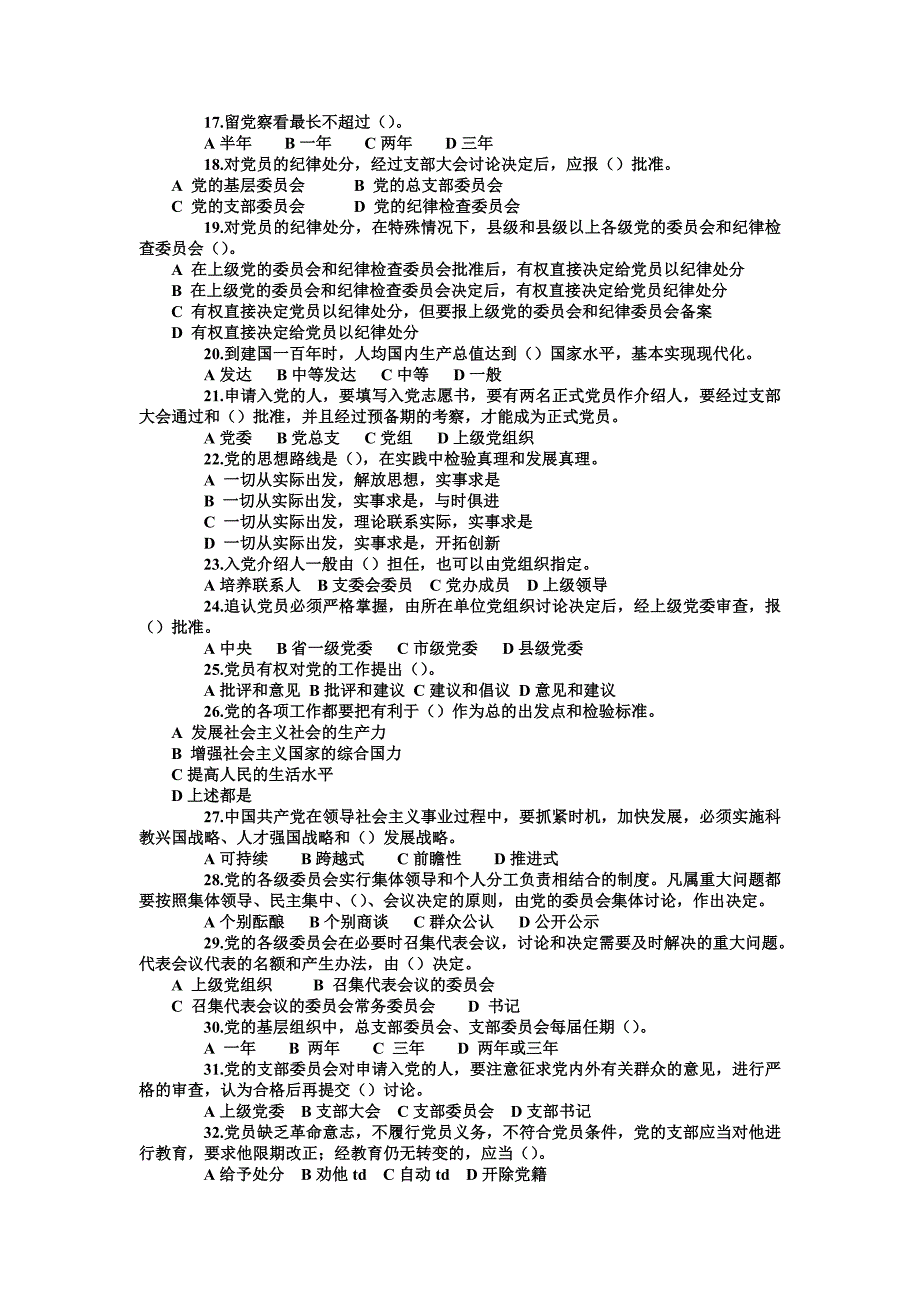 17.留党察看最长不超过（）。

A 半年　B 一年　C 两年　D 三年

18.对党员的纪律处分，经过支部大会讨论决定后，应报（）批准。

A 党的基层委员会　B 党的总支部委员会

C 党的支部委员会　D 党的纪律检查委员会

19.对党员的纪律处分，在特殊情况下，县级和县级以上各级党的委员会和纪律检查委员会（）。

A 在上级党的委员会和纪律检查委员会批准后，有权直接决定给党员以纪律处分

B 在上级党的委员会和纪律检查委员会决定后，有权直接决定给党员纪律处分

C 有权直接决定党员以纪律处分，但要报上级党的委员会和纪律委员会备案

D 有权直接决定给党员以纪律处分

20.到建国一百年时，人均国内生产总值达到（）国家水平，基本实现现代化。

A 发达　B 中等发达　C 中等　D 一般

21.申请入党的人，要填写入党志愿书，要有两名正式党员作介绍人，要经过支部大会通过和（）批准，并且经过预备期的考察，才能成为正式党员。

A 党委　B 党总支　C 党组　D 上级党组织

22.党的思想路线是（），在实践中检验真理和发展真理。

A 一切从实际出发，解放思想，实事求是

B 一切从实际出发，实事求是，与时俱进

C 一切从实际出发，理论联系实际，实事求是

D 一切从实际出发，实事求是，开拓创新

23.入党介绍人一般由（）担任，也可以由党组织指定。

A 培养联系人　B 支委会委员　C 党办成员　D 上级领导

24.追认党员必须严格掌握，由所在单位党组织讨论决定后，经上级党委审查，报（）批准。

A 中央　B 省一级党委　C 市级党委　D 县级党委

25.党员有权对党的工作提出（）。

A 批评和意见 B 批评和建议 C 建议和倡议 D 意见和建议

26.党的各项工作都要把有利于（）作为总的出发点和检验标准。

A 发展社会主义社会的生产力

B 增强社会主义国家的综合国力

C 提高人民的生活水平

D 上述都是

27.中国共产党在领导社会主义事业过程中，要抓紧时机，加快发展，必须实施科教兴国战略、人才强国战略和（）发展战略。

A 可持续　B 跨越式　C 前瞻性　D 推进式

28.党的各级委员会实行集体领导和个人分工负责相结合的制度。凡属重大问题都要按照集体领导、民主集中、（）、会议决定的原则，由党的委员会集体讨论，作出决定。

A 个别酝酿　B 个别商谈　C 群众公认　D 公开公示

29.党的各级委员会在必要时召集代表会议，讨论和决定需要及时解决的重大问题。代表会议代表的名额和产生办法，由（）决定。

A 上级党组织　B 召集代表会议的委员会

C 召集代表会议的委员会常务委员会　D 书记

30.党的基层组织中，总支部委员会、支部委员会每届任期（）。

A 一年　B 两年　C 三年　D 两年或三年

31.党的支部委员会对申请入党的人，要注意征求党内外有关群众的意见，进行严格的审查，认为合格后再提交（）讨论。

A 上级党委　B 支部大会　C 支部委员会　D 支部书记

32.党员缺乏革命意志，不履行党员义务，不符合党员条件，党的支部应当对他进行教育，要求他限期改正；经教育仍无转变的，应当（）。

A 给予处分　B 劝他 td　C 自动 td　D 开除党籍